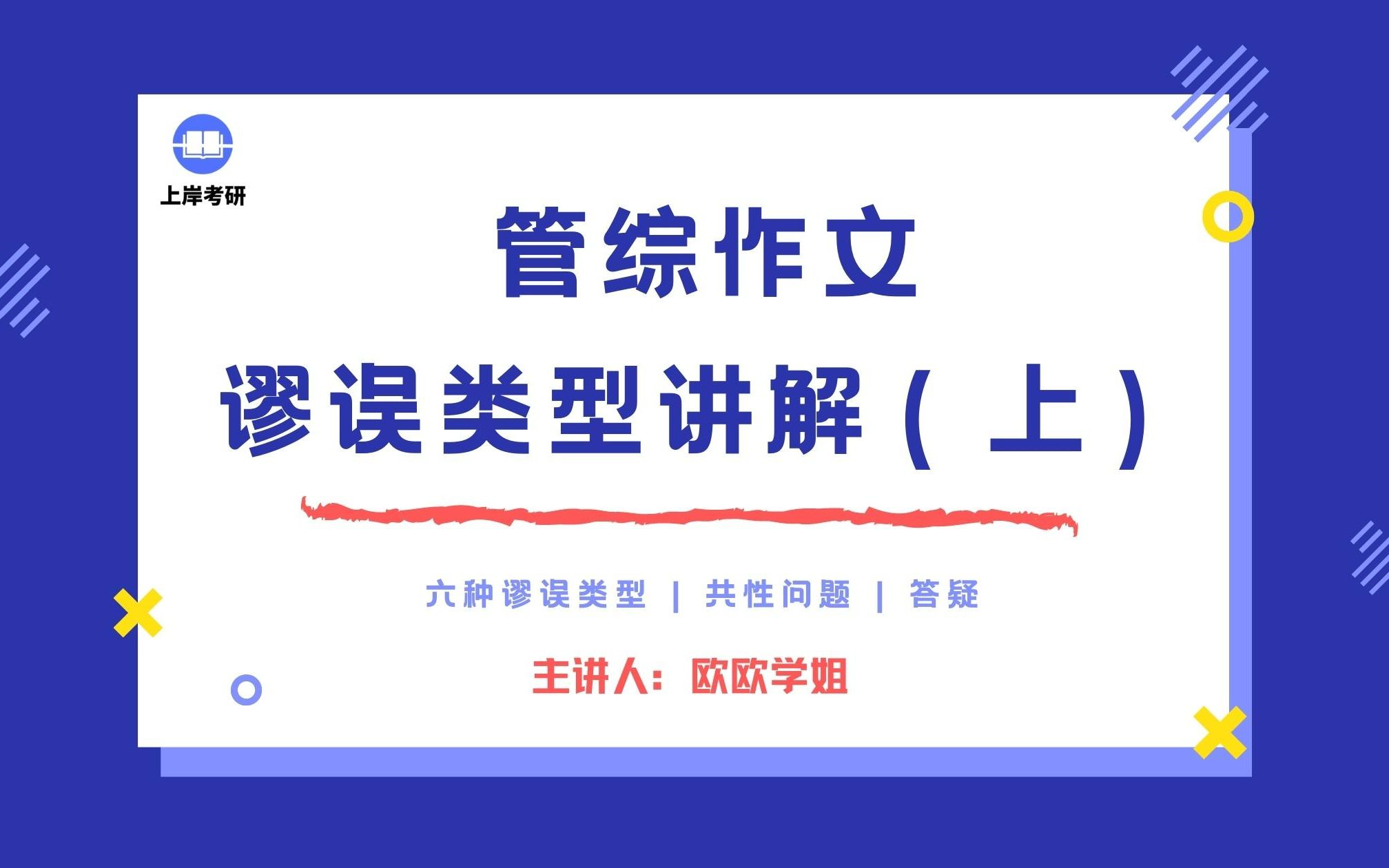 上岸考研

管综作文

谬误类型讲解（上）

六种谬误类型 | 共性问题 | 答疑

主讲人：欧欧学姐